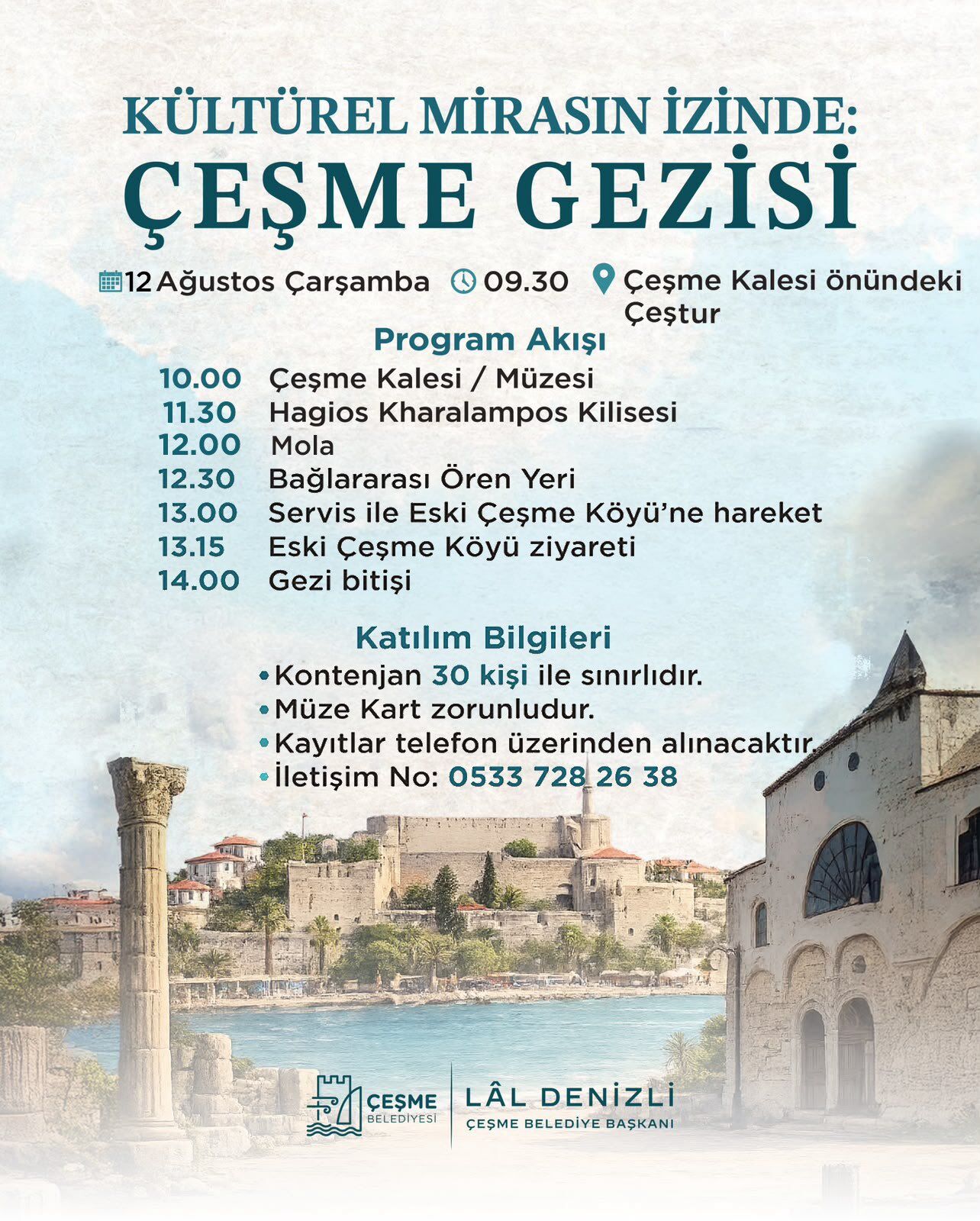 KÜLTÜREL MİRASIN İZİNDE:
ÇEŞME GEZİSİ

12 Ağustos Çarşamba 09.30 Çeşme Kalesi önündeki Çeştur

Program Akışı

10.00 Çeşme Kalesi / Müzesi
11.30 Hagios Kharalampos Kilisesi
12.00 Mola
12.30 Bağlararası Ören Yeri
13.00 Servis ile Eski Çeşme Köyü'ne hareket
13.15 Eski Çeşme Köyü ziyareti
14.00 Gezi bitişi

Katılım Bilgileri

• Kontenjan 30 kişi ile sınırlıdır.
• Müze Kart zorunludur.
• Kayıtlar telefon üzerinden alınacaktır.
• İletişim No: 0533 728 26 38

ÇEŞME BELEDİYESİ
LÂL DENİZLİ
ÇEŞME BELEDİYE BAŞKANI